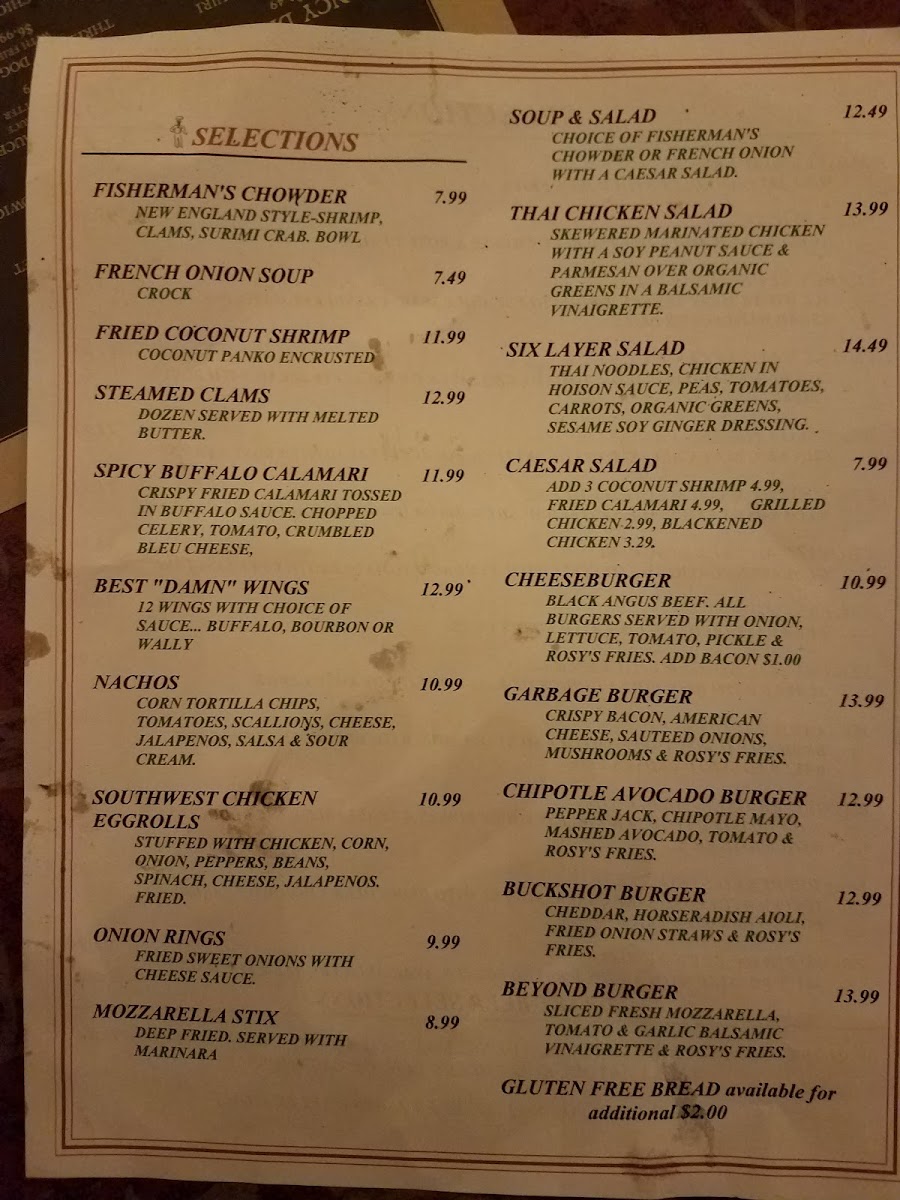 SELECTIONS

FISHERMAN'S CHOWDER 7.99
NEW ENGLAND STYLE-SHRIMP, CLAMS, SURIMI CRAB. BOWL

FRENCH ONION SOUP 7.49
CROCK

FRIED COCONUT SHRIMP 11.99
COCONUT PANKO ENCRUSTED

STEAMED CLAMS 12.99
DOZEN SERVED WITH MELTED BUTTER.

SPICY BUFFALO CALAMARI 11.99
CRISPY FRIED CALAMARI TOSSED IN BUFFALO SAUCE. CHOPPED CELERY, TOMATO, CRUMBLED BLEU CHEESE,

BEST "DAMN" WINGS 12.99
12 WINGS WITH CHOICE OF SAUCE... BUFFALO, BOURBON OR WALLY

NACHOS 10.99
CORN TORTILLA CHIPS, TOMATOES, SCALLIONS, CHEESE, JALAPENOS, SALSA & SOUR CREAM.

SOUTHWEST CHICKEN EGGROLLS 10.99
STUFFED WITH CHICKEN, CORN, ONION, PEPPERS, BEANS, SPINACH, CHEESE, JALAPENOS. FRIED.

ONION RINGS 9.99
FRIED SWEET ONIONS WITH CHEESE SAUCE.

MOZZARELLA STIX 8.99
DEEP FRIED. SERVED WITH MARINARA

SOUP & SALAD 12.49
CHOICE OF FISHERMAN'S CHOWDER OR FRENCH ONION WITH A CAESAR SALAD.

THAI CHICKEN SALAD 13.99
SKEWERED MARINATED CHICKEN WITH A SOY PEANUT SAUCE & PARMESAN OVER ORGANIC GREENS IN A BALSAMIC VINAIGRETTE.

SIX LAYER SALAD 14.49
THAI NOODLES, CHICKEN IN HOISON SAUCE, PEAS, TOMATOES, CARROTS, ORGANIC GREENS, SESAME SOY GINGER DRESSING.

CAESAR SALAD 7.99
ADD 3 COCONUT SHRIMP 4.99, FRIED CALAMARI 4.99, GRILLED CHICKEN 2.99, BLACKENED CHICKEN 3.29.

CHEESEBURGER 10.99
BLACK ANGUS BEEF. ALL BURGERS SERVED WITH ONION, LETTUCE, TOMATO, PICKLE & ROSY'S FRIES. ADD BACON $1.00

GARBAGE BURGER 13.99
CRISPY BACON, AMERICAN CHEESE, SAUTEED ONIONS, MUSHROOMS & ROSY'S FRIES.

CHIPOTLE AVOCADO BURGER 12.99
PEPPER JACK, CHIPOTLE MAYO, MASHED AVOCADO, TOMATO & ROSY'S FRIES.

BUCKSHOT BURGER 12.99
CHEDDAR, HORSERADISH AIOLI, FRIED ONION STRAWS & ROSY'S FRIES.

BEYOND BURGER 13.99
SLICED FRESH MOZZARELLA, TOMATO & GARLIC BALSAMIC VINAIGRETTE & ROSY'S FRIES.

GLUTEN FREE BREAD available for additional $2.00